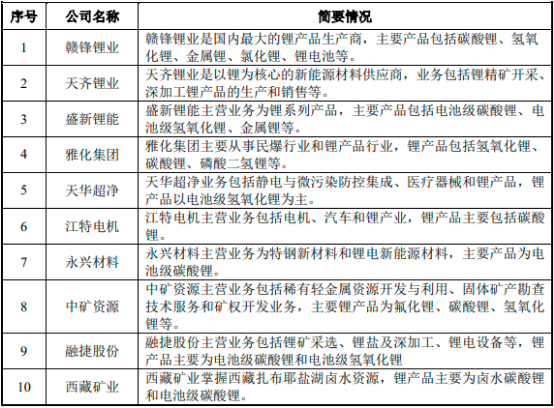 | 序号 | 公司名称 | 简要情况 |
|---|---|---|
| 1 | 赣锋锂业 | 赣锋锂业是国内最大的锂产品生产商，主要产品包括碳酸锂、氢氧化锂、金属锂、氯化锂、锂电池等。 |
| 2 | 天齐锂业 | 天齐锂业是以锂为核心的新能源材料供应商，业务包括锂精矿开采、深加工锂产品的生产和销售等。 |
| 3 | 盛新锂能 | 盛新锂能主营业务为锂系列产品，主要产品包括电池级碳酸锂、电池级氢氧化锂、金属锂等。 |
| 4 | 雅化集团 | 雅化集团主要从事民爆行业和锂产品行业，锂产品包括氢氧化锂、碳酸锂、磷酸二氢锂等。 |
| 5 | 天华超净 | 天华超净业务包括静电与微污染防控集成、医疗器械和锂产品，锂产品以电池级氢氧化锂为主。 |
| 6 | 江特电机 | 江特电机主营业务包括电机、汽车和锂产业，锂产品主要包括碳酸锂。 |
| 7 | 永兴材料 | 永兴材料主营业务为特钢新材料和锂电新能源材料，主要产品为电池级碳酸锂。 |
| 8 | 中矿资源 | 中矿资源主营业务包括稀有轻金属资源开发与利用、固体矿产勘查技术服务和矿权开发业务，主要锂产品为氟化锂、碳酸锂、氢氧化锂等。 |
| 9 | 融捷股份 | 融捷股份主营业务包括锂矿采选、锂盐及深加工、锂电设备等，锂产品主要为电池级碳酸锂和电池级氢氧化锂 |
| 10 | 西藏矿业 | 西藏矿业掌握西藏扎布耶盐湖卤水资源，锂产品主要为卤水碳酸锂和电池级碳酸锂。 |